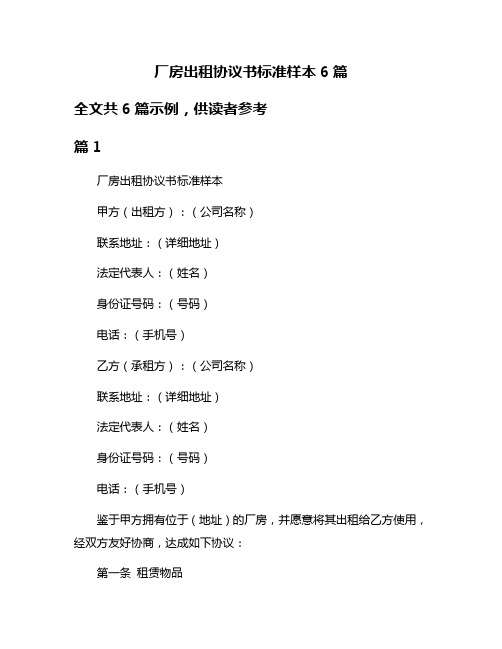 厂房出租协议书标准样本 6 篇

全文共 6 篇示例，供读者参考

篇 1

厂房出租协议书标准样本

甲方（出租方）：（公司名称）

联系地址：（详细地址）

法定代表人：（姓名）

身份证号码：（号码）

电话：（手机号）

乙方（承租方）：（公司名称）

联系地址：（详细地址）

法定代表人：（姓名）

身份证号码：（号码）

电话：（手机号）

鉴于甲方拥有位于（地址）的厂房，并愿意将其出租给乙方使用，经双方友好协商，达成如下协议：

第一条 租赁物品